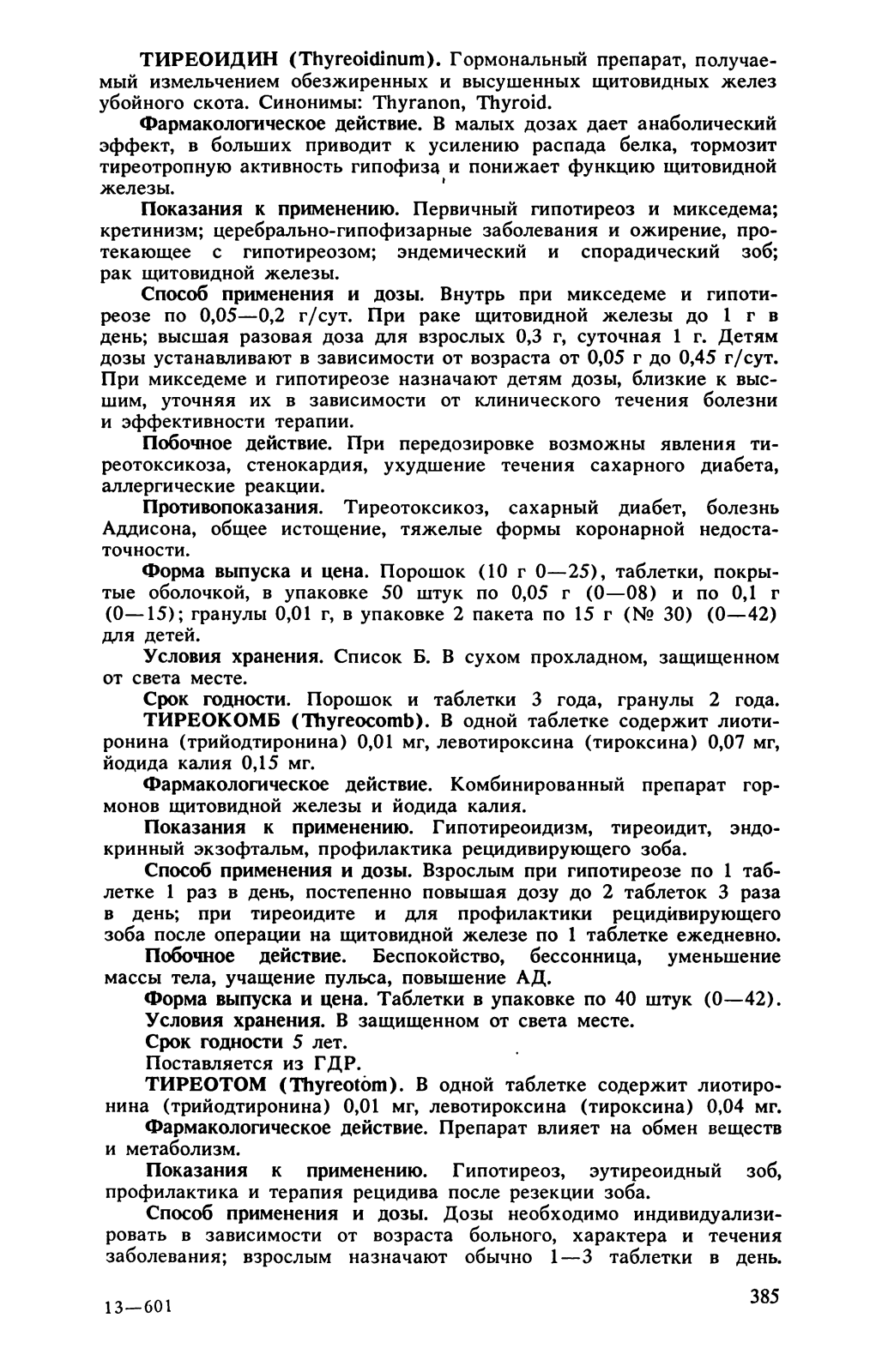 ТИРЕОИДИН (Thyreoidinum). Гормональный препарат, получаемый измельчением обезжиренных и высушенных щитовидных желез убойного скота. Синонимы: Thyranon, Thyroid.

Фармакологическое действие. В малых дозах дает анаболический эффект, в больших приводит к усилению распада белка, тормозит тиреотропную активность гипофиза и понижает функцию щитовидной железы.

Показания к применению. Первичный гипотиреоз и микседема; кретинизм; церебрально-гипофизарные заболевания и ожирение, протекающее с гипотиреозом; эндемический и спорадический зоб; рак щитовидной железы.

Способ применения и дозы. Внутрь при микседеме и гипотиреозе по 0,05—0,2 г/сут. При раке щитовидной железы до 1 г в день; высшая разовая доза для взрослых 0,3 г, суточная 1 г. Детям дозы устанавливают в зависимости от возраста от 0,05 г до 0,45 г/сут. При микседеме и гипотиреозе назначают детям дозы, близкие к высшим, уточняя их в зависимости от клинического течения болезни и эффективности терапии.

Побочное действие. При передозировке возможны явления тиреотоксикоза, стенокардия, ухудшение течения сахарного диабета, аллергические реакции.

Противопоказания. Тиреотоксикоз, сахарный диабет, болезнь Аддисона, общее истощение, тяжелые формы коронарной недостаточности.

Форма выпуска и цена. Порошок (10 г 0—25), таблетки, покрытые оболочкой, в упаковке 50 штук по 0,05 г (0—08) и по 0,1 г (0—15); гранулы 0,01 г, в упаковке 2 пакета по 15 г (№ 30) (0—42) для детей.

Условия хранения. Список Б. В сухом прохладном, защищенном от света месте.

Срок годности. Порошок и таблетки 3 года, гранулы 2 года.

ТИРЕОКОМБ (Thyreocomb). В одной таблетке содержит лиотиронина (трийодтиронина) 0,01 мг, левотироксина (тироксина) 0,07 мг, йодида калия 0,15 мг.

Фармакологическое действие. Комбинированный препарат гормонов щитовидной железы и йодида калия.

Показания к применению. Гипотиреоидизм, тиреоидит, эндокринный экзофтальм, профилактика рецидивирующего зоба.

Способ применения и дозы. Взрослым при гипотиреозе по 1 таблетке 1 раз в день, постепенно повышая дозу до 2 таблеток 3 раза в день; при тиреоидите и для профилактики рецидивирующего зоба после операции на щитовидной железе по 1 таблетке ежедневно.

Побочное действие. Беспокойство, бессонница, уменьшение массы тела, учащение пульса, повышение АД.

Форма выпуска и цена. Таблетки в упаковке по 40 штук (0—42).

Условия хранения. В защищенном от света месте.

Срок годности 5 лет.

Поставляется из ГДР.

ТИРЕОТОМ (Thyreotom). В одной таблетке содержит лиотиронина (трийодтиронина) 0,01 мг, левотироксина (тироксина) 0,04 мг.

Фармакологическое действие. Препарат влияет на обмен веществ и метаболизм.

Показания к применению. Гипотиреоз, эутиреоидный зоб, профилактика и терапия рецидива после резекции зоба.

Способ применения и дозы. Дозы необходимо индивидуализировать в зависимости от возраста больного, характера и течения заболевания; взрослым назначают обычно 1—3 таблетки в день.

13—601

385